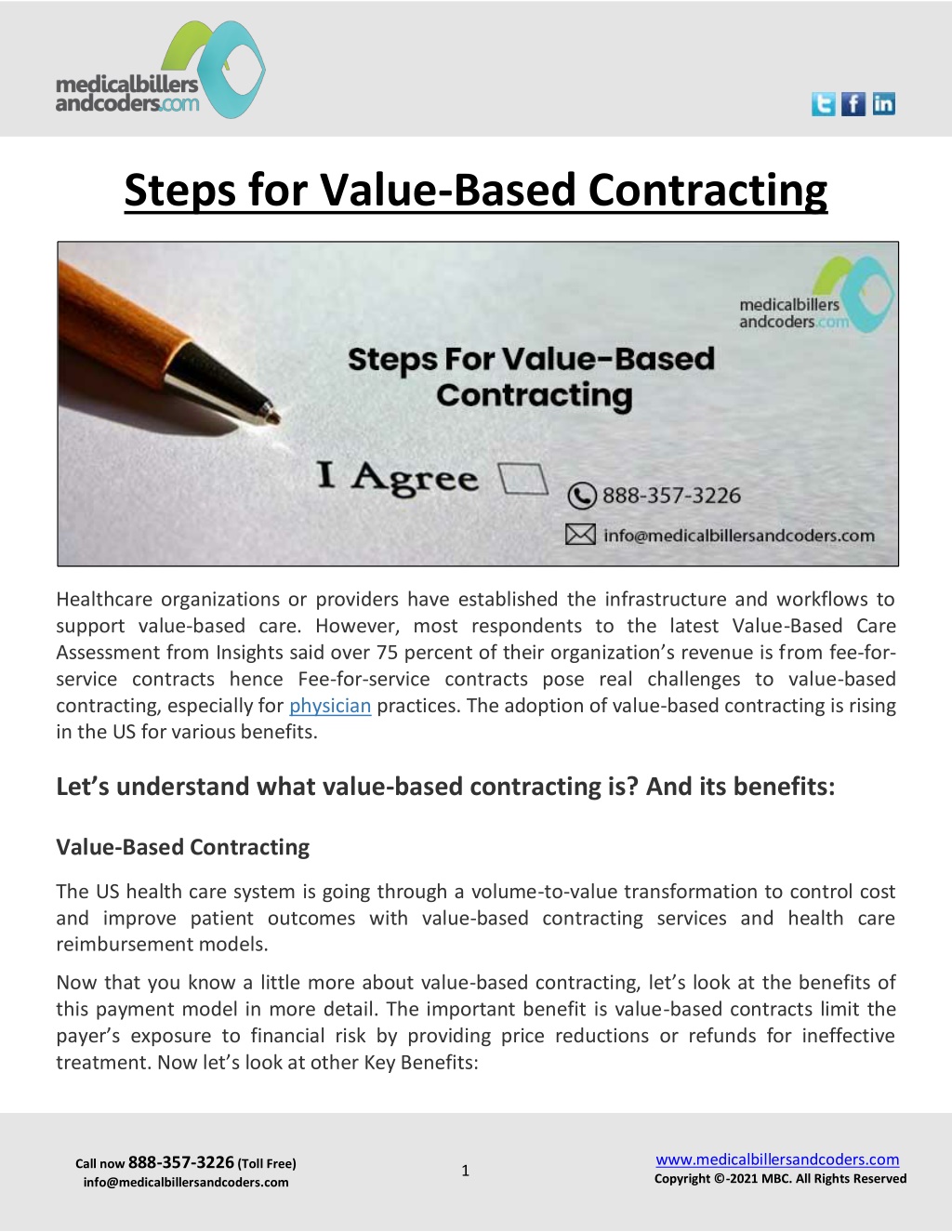 medicalbillers andcoders.com

Steps for Value-Based Contracting

medicalbillers andcoders.com

Steps For Value-Based Contracting

I Agree

888-357-3226

info@medicalbillersandcoders.com

Healthcare organizations or providers have established the infrastructure and workflows to support value-based care. However, most respondents to the latest Value-Based Care Assessment from Insights said over 75 percent of their organization's revenue is from fee-for-service contracts hence Fee-for-service contracts pose real challenges to value-based contracting, especially for physician practices. The adoption of value-based contracting is rising in the US for various benefits.

Let's understand what value-based contracting is? And its benefits:

Value-Based Contracting

The US health care system is going through a volume-to-value transformation to control cost and improve patient outcomes with value-based contracting services and health care reimbursement models.

Now that you know a little more about value-based contracting, let's look at the benefits of this payment model in more detail. The important benefit is value-based contracts limit the payer's exposure to financial risk by providing price reductions or refunds for ineffective treatment. Now let's look at other Key Benefits:

Call now 888-357-3226 (Toll Free)
info@medicalbillersandcoders.com

1

www.medicalbillersandcoders.com
Copyright ©-2021 MBC. All Rights Reserved